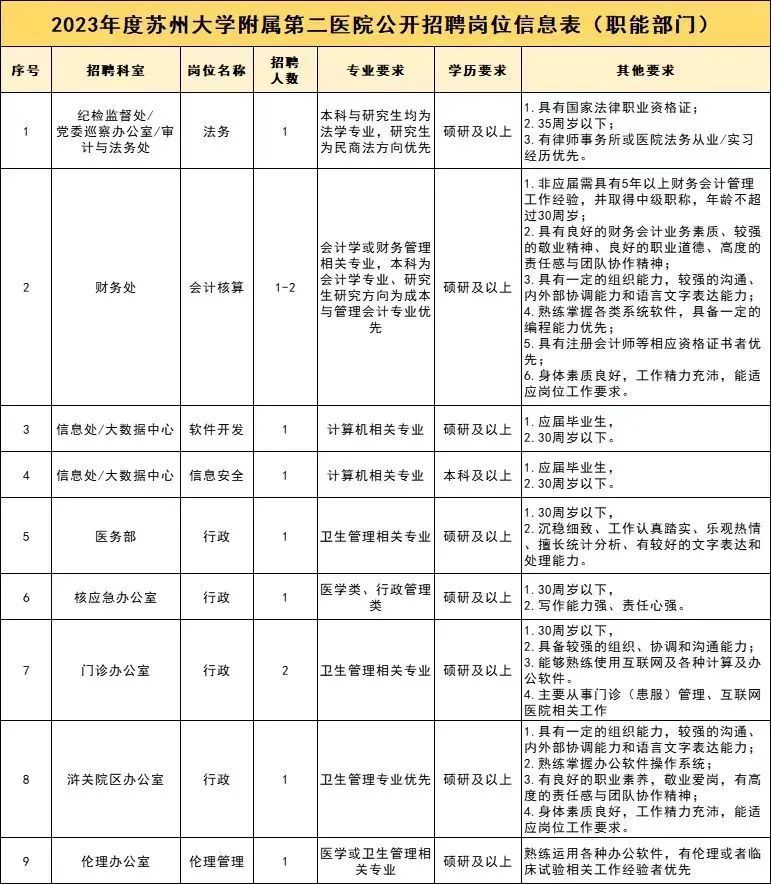 2023年度苏州大学附属第二医院公开招聘岗位信息表（职能部门）

| 序号 | 招聘科室 | 岗位名称 | 招聘人数 | 专业要求 | 学历要求 | 其他要求 |
|---|---|---|---|---|---|---|
| 1 | 纪检监督处/党委巡察办公室/审计与法务处 | 法务 | 1 | 本科与研究生均为法学专业，研究生为民商法方向优先 | 硕研及以上 | 1.具有国家法律职业资格证；2.35周岁以下；3.有律师事务所或医院法务从业/实习经历优先。 |
| 2 | 财务处 | 会计核算 | 1-2 | 会计学或财务管理相关专业，本科为会计学专业、研究生研究方向为成本与管理会计专业优先 | 硕研及以上 | 1.非应届需具有5年以上财务会计管理工作经验，并取得中级职称，年龄不超过30周岁；2.具有良好的财务会计业务素质、较强的敬业精神、良好的职业道德、高度的责任感与团队协作精神；3.具有一定的组织能力，较强的沟通、内外部协调能力和语言文字表达能力；4.熟练掌握各类系统软件，具备一定的编程能力优先；5.具有注册会计师等相应资格证书者优先；6.身体素质良好，工作精力充沛，能适应岗位工作要求。 |
| 3 | 信息处/大数据中心 | 软件开发 | 1 | 计算机相关专业 | 硕研及以上 | 1.应届毕业生，2.30周岁以下。 |
| 4 | 信息处/大数据中心 | 信息安全 | 1 | 计算机相关专业 | 本科及以上 | 1.应届毕业生，2.30周岁以下。 |
| 5 | 医务部 | 行政 | 1 | 卫生管理相关专业 | 硕研及以上 | 1.30周岁以下，2.沉稳细致、工作认真踏实、乐观热情、擅长统计分析、有较好的文字表达和处理能力。 |
| 6 | 核应急办公室 | 行政 | 1 | 医学类、行政管理类 | 硕研及以上 | 1.30周岁以下，2.写作能力强、责任心强。 |
| 7 | 门诊办公室 | 行政 | 2 | 卫生管理相关专业 | 硕研及以上 | 1.30周岁以下，2.具备较强的组织、协调和沟通能力；3.能够熟练使用互联网及各种计算及办公软件。4.主要从事门诊（患服）管理、互联网医院相关工作 |
| 8 | 浒关院区办公室 | 行政 | 1 | 卫生管理专业优先 | 硕研及以上 | 1.具有一定的组织能力，较强的沟通、内外部协调能力和语言文字表达能力；2.熟练掌握办公软件操作系统；3.有良好的职业素养，敬业爱岗，有高度的责任感与团队协作精神；4.身体素质良好，工作精力充沛，能适应岗位工作要求。 |
| 9 | 伦理办公室 | 伦理管理 | 1 | 医学或卫生管理相关专业 | 硕研及以上 | 熟练运用各种办公软件，有伦理或者临床试验相关工作经验者优先 |